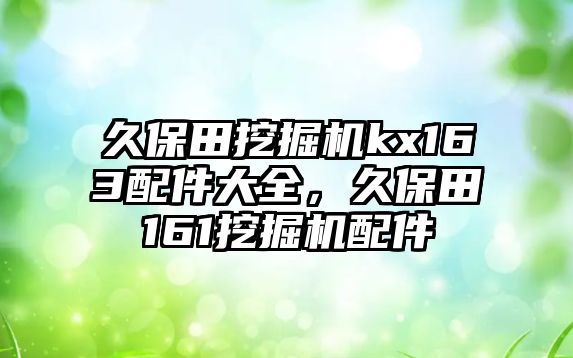 久保田挖掘机kx163配件大全，久保田161挖掘机配件